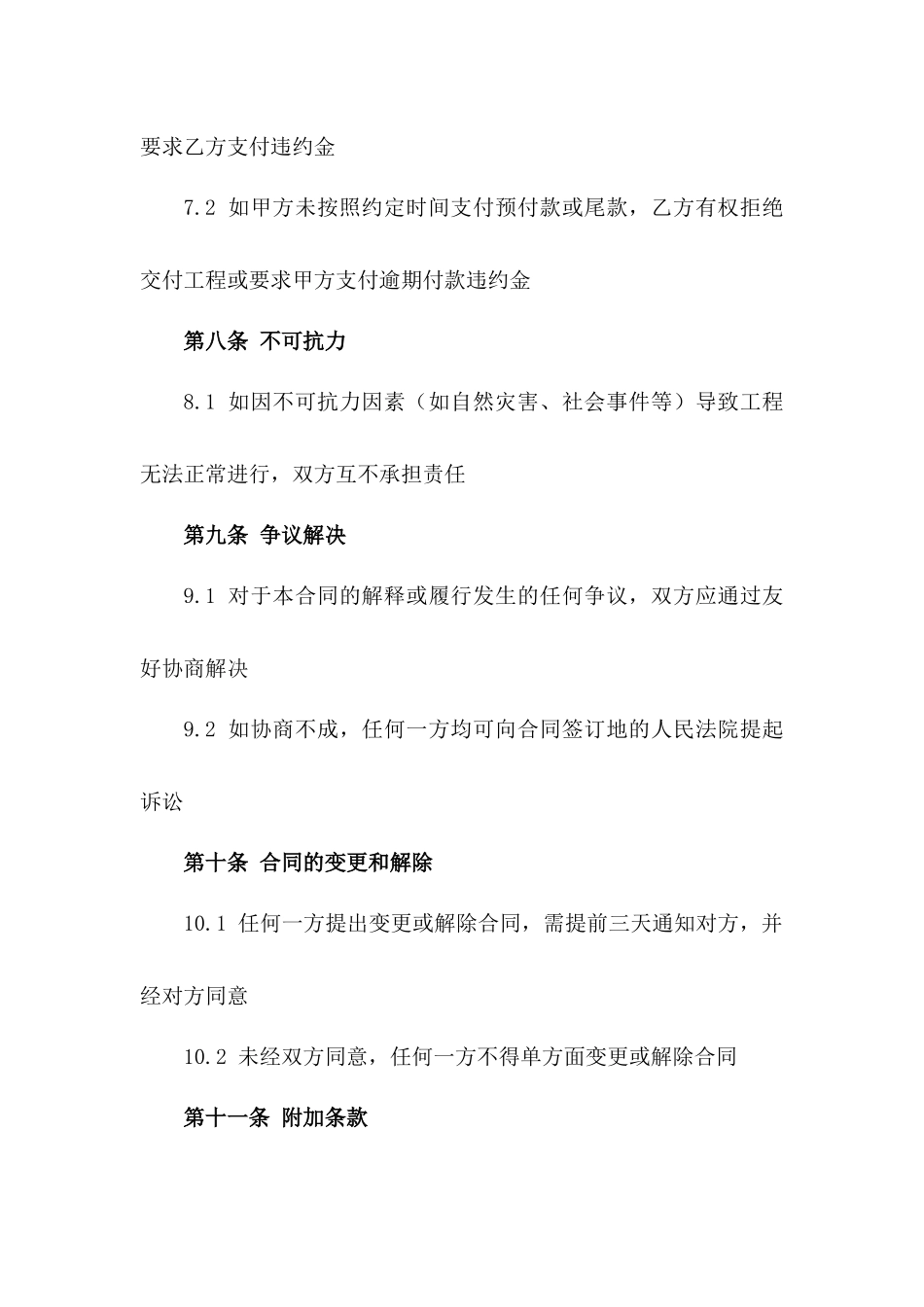 要求乙方支付违约金

7.2 如甲方未按照约定时间支付预付款或尾款，乙方有权拒绝交付工程或要求甲方支付逾期付款违约金

第八条 不可抗力

8.1 如因不可抗力因素（如自然灾害、社会事件等）导致工程无法正常进行，双方互不承担责任

第九条 争议解决

9.1 对于本合同的解释或履行发生的任何争议，双方应通过友好协商解决

9.2 如协商不成，任何一方均可向合同签订地的人民法院提起诉讼

第十条 合同的变更和解除

10.1 任何一方提出变更或解除合同，需提前三天通知对方，并经对方同意

10.2 未经双方同意，任何一方不得单方面变更或解除合同

第十一条 附加条款